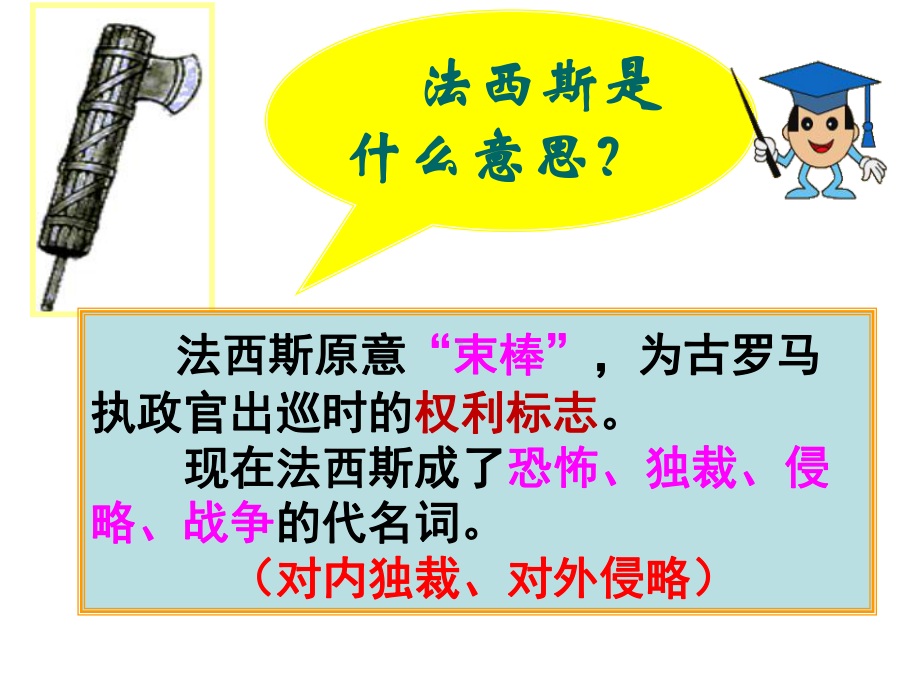 法西斯是什么意思？

法西斯原意“束棒”，为古罗马执政官出巡时的权利标志。

现在法西斯成了恐怖、独裁、侵略、战争的代名词。

（对内独裁、对外侵略）